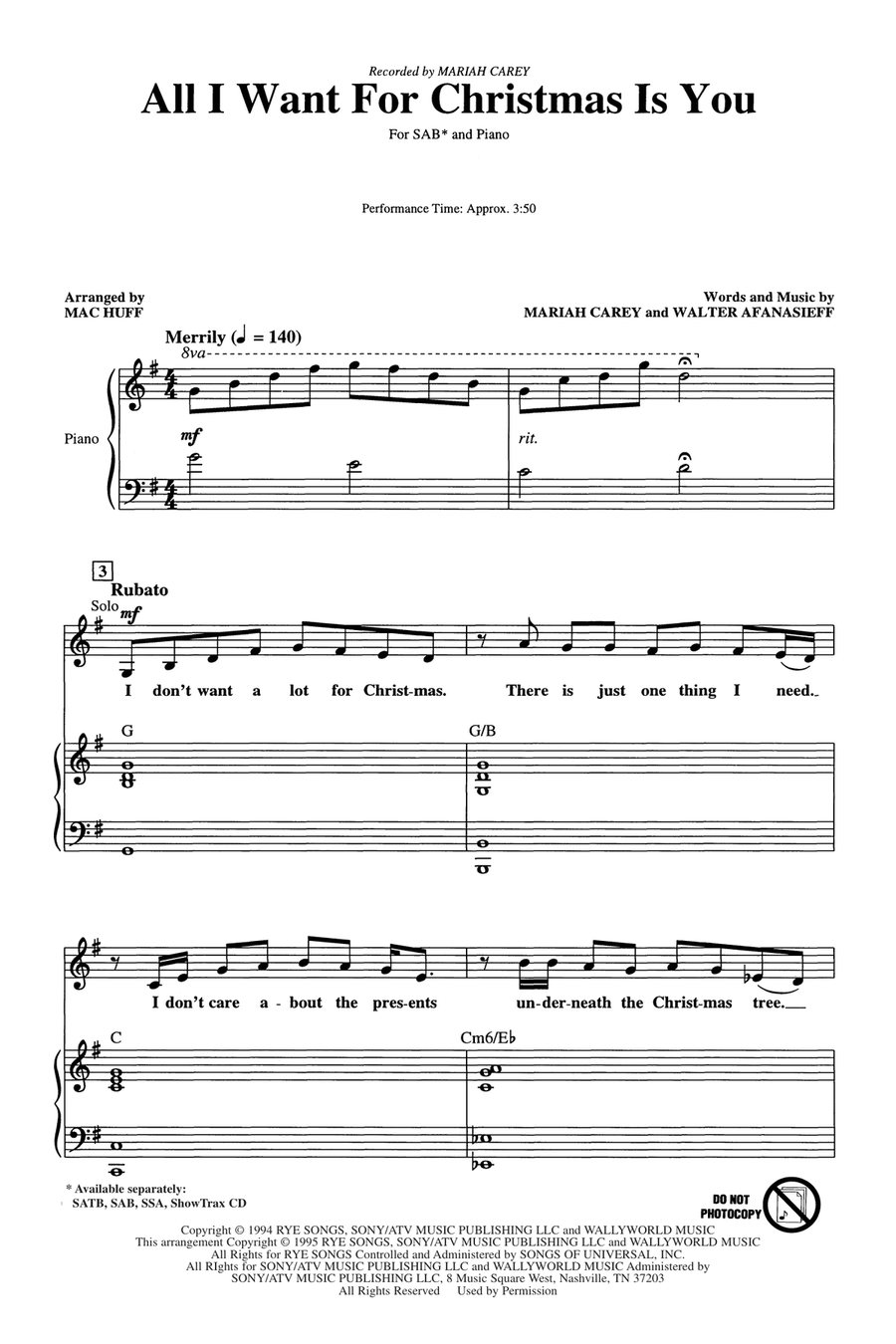 Recorded by MARIAH CAREY

All I Want For Christmas Is You

For SAB* and Piano

Performance Time: Approx. 3:50

Arranged by
MAC HUFF

Words and Music by
MARIAH CAREY and WALTER AFANASIEFF

Merrily (♩ = 140)

8va

Piano

mf

rit.

3

Rubato

Solo

mf

I don't want a lot for Christ-mas. There is just one thing I need.

G

G/B

I don't care a-bout the pres-ents un-der-neath the Christ-mas tree.

C

Cm6/E♭

* Available separately:
SATB, SAB, SSA, ShowTrax CD

DO NOT PHOTOCOPY

Copyright © 1994 RYE SONGS, SONY/ATV MUSIC PUBLISHING LLC and WALLYWORLD MUSIC
This arrangement Copyright © 1995 RYE SONGS, SONY/ATV MUSIC PUBLISHING LLC and WALLYWORLD MUSIC
All Rights for RYE SONGS Controlled and Administered by SONGS OF UNIVERSAL, INC.
All RIghts for SONY/ATV MUSIC PUBLISHING LLC and WALLYWORLD MUSIC Administered by
SONY/ATV MUSIC PUBLISHING LLC, 8 Music Square West, Nashville, TN 37203
All Rights Reserved Used by Permission